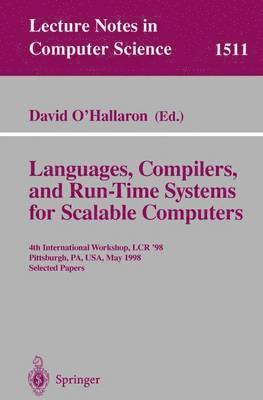 Lecture Notes in
Computer Science 1511

David O'Hallaron (Ed.)

Languages, Compilers, and Run-Time Systems for Scalable Computers

4th International Workshop, LCR '98
Pittsburgh, PA, USA, May 1998
Selected Papers

Springer